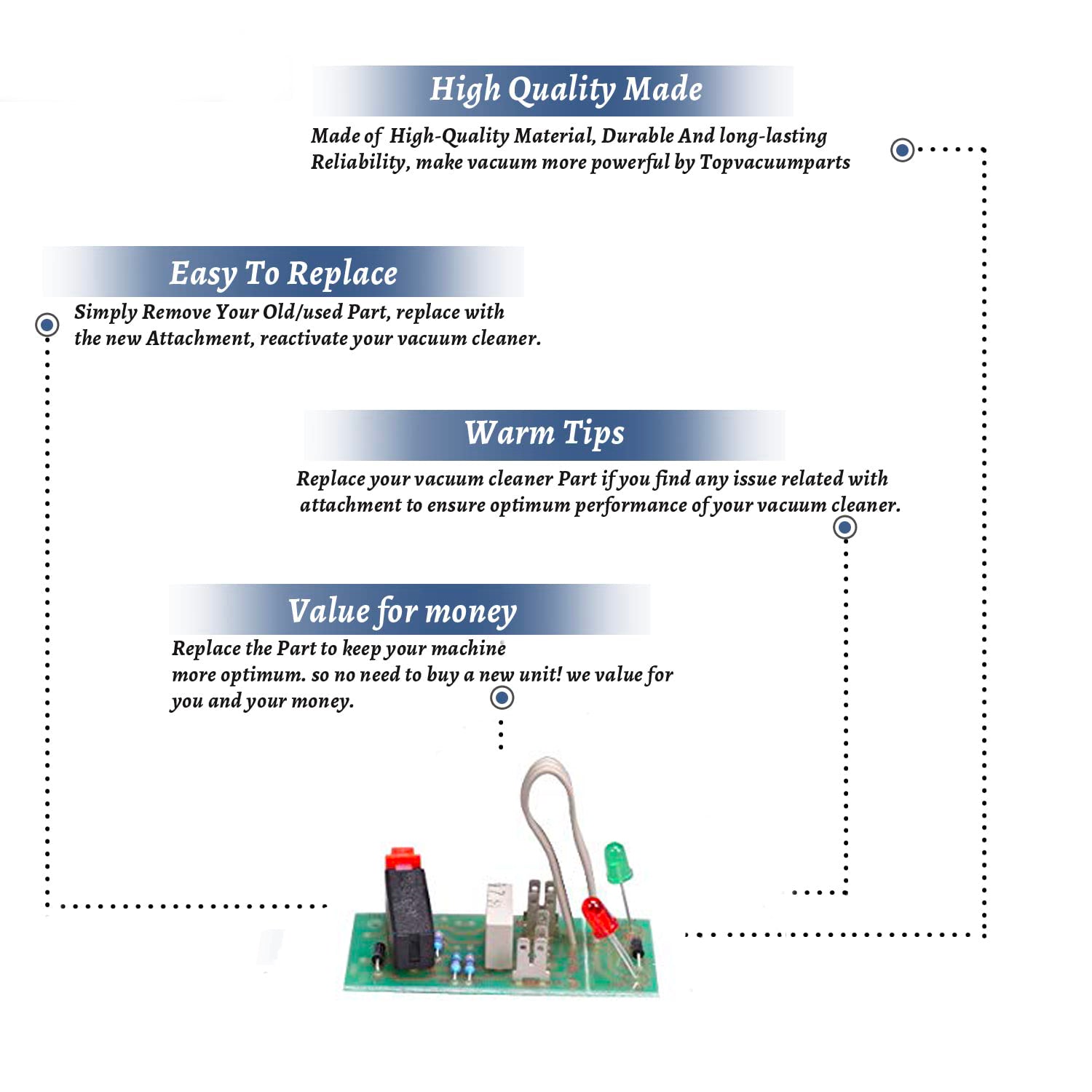 High Quality Made

Made of High-Quality Material, Durable And long-lasting Reliability, make vacuum more powerful by Topvacuumparts

Easy To Replace

Simply Remove Your Old/used Part, replace with the new Attachment, reactivate your vacuum cleaner.

Warm Tips

Replace your vacuum cleaner Part if you find any issue related with attachment to ensure optimum performance of your vacuum cleaner.

Value for money

Replace the Part to keep your machine more optimum. so no need to buy a new unit! we value for you and your money.